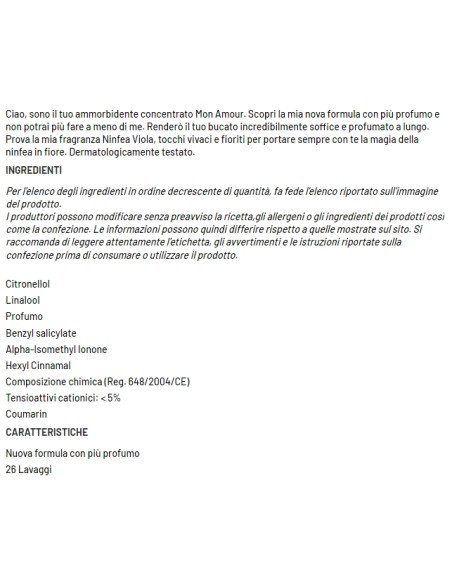 Ciao, sono il tuo ammorbidente concentrato Mon Amour. Scopri la mia nova formula con più profumo e non potrai più fare a meno di me. Renderò il tuo bucato incredibilmente soffice e profumato a lungo. Prova la mia fragranza Ninfea Viola, tocchi vivaci e fioriti per portare sempre con te la magia della ninfea in fiore. Dermatologicamente testato.

INGREDIENTI

Per l'elenco degli ingredienti in ordine decrescente di quantità, fa fede l'elenco riportato sull'immagine del prodotto.
I produttori possono modificare senza preavviso la ricetta,gli allergeni o gli ingredienti dei prodotti così come la confezione. Le informazioni possono quindi differire rispetto a quelle mostrate sul sito. Si raccomanda di leggere attentamente l'etichetta, gli avvertimenti e le istruzioni riportate sulla confezione prima di consumare o utilizzare il prodotto.

Citronellol
Linalool
Profumo
Benzyl salicylate
Alpha-Isomethyl Ionone
Hexyl Cinnamal
Composizione chimica (Reg. 648/2004/CE)
Tensioattivi cationici: < 5%
Coumarin

CARATTERISTICHE

Nuova formula con più profumo
26 Lavaggi